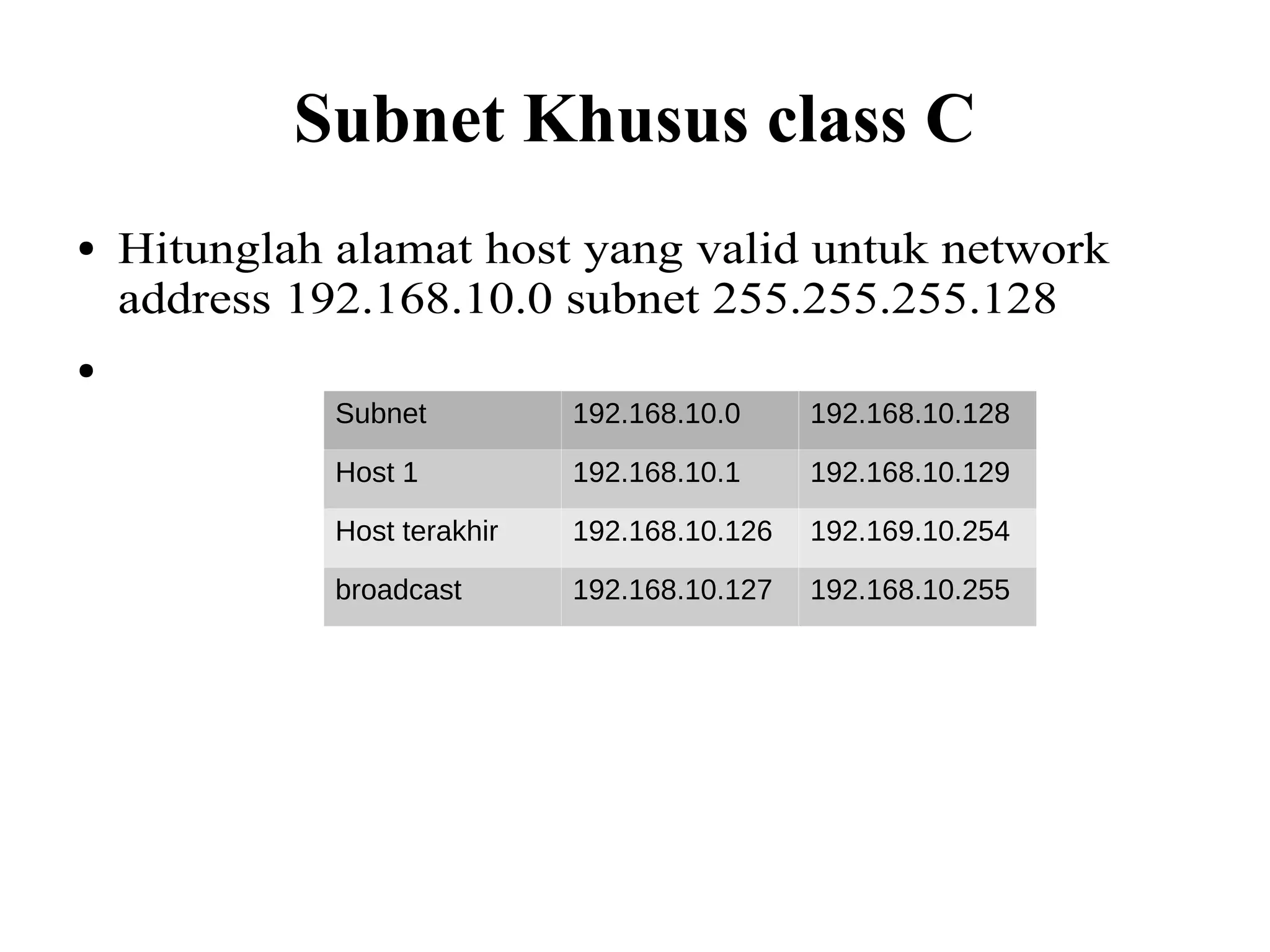 Subnet Khusus class C

• Hitunglah alamat host yang valid untuk network address 192.168.10.0 subnet 255.255.255.128

•

| Subnet | 192.168.10.0 | 192.168.10.128 |
|---|---|---|
| Host 1 | 192.168.10.1 | 192.168.10.129 |
| Host terakhir | 192.168.10.126 | 192.169.10.254 |
| broadcast | 192.168.10.127 | 192.168.10.255 |